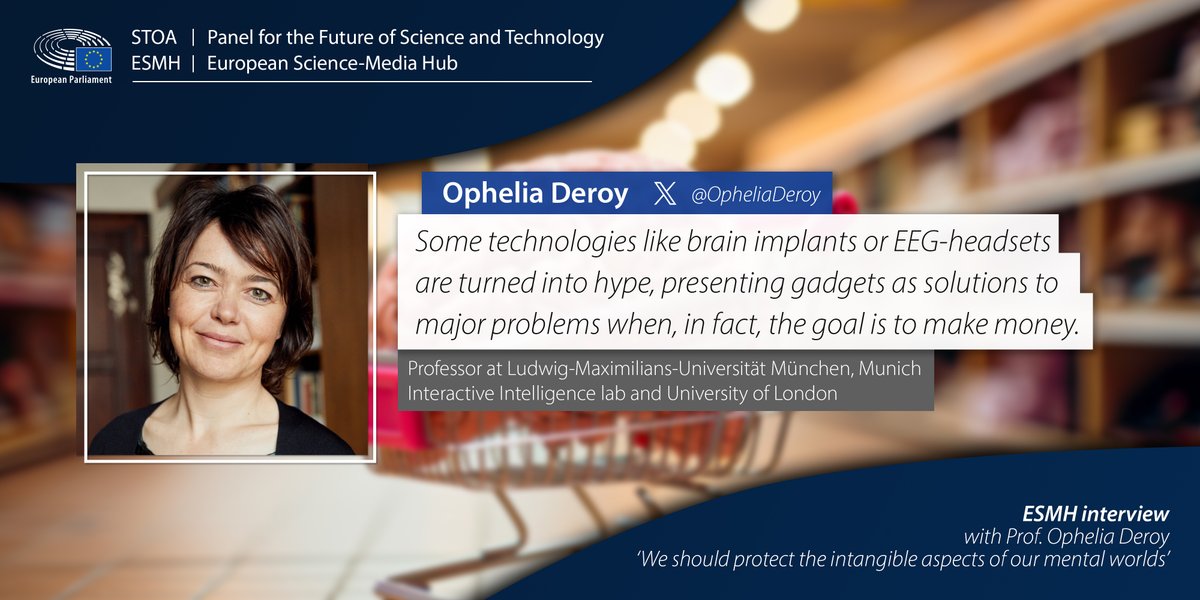 European Parliament

STOA | Panel for the Future of Science and Technology
ESMH | European Science-Media Hub

Ophelia Deroy @OpheliaDeroy

Some technologies like brain implants or EEG-headsets are turned into hype, presenting gadgets as solutions to major problems when, in fact, the goal is to make money.

Professor at Ludwig-Maximilians-Universität München, Munich Interactive Intelligence lab and University of London

ESMH interview
with Prof. Ophelia Deroy
'We should protect the intangible aspects of our mental worlds'